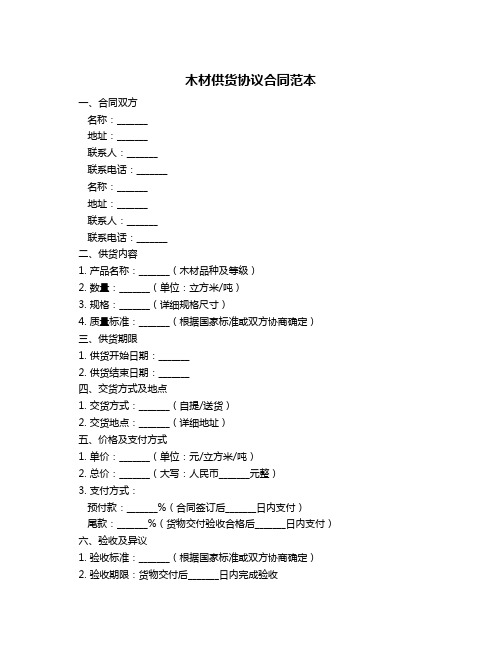 木材供货协议合同范本

一、合同双方

名称：______

地址：______

联系人：______

联系电话：______

名称：______

地址：______

联系人：______

联系电话：______

二、供货内容

1. 产品名称：______（木材品种及等级）

2. 数量：______（单位：立方米/吨）

3. 规格：______（详细规格尺寸）

4. 质量标准：______（根据国家标准或双方协商确定）

三、供货期限

1. 供货开始日期：______

2. 供货结束日期：______

四、交货方式及地点

1. 交货方式：______（自提/送货）

2. 交货地点：______（详细地址）

五、价格及支付方式

1. 单价：______（单位：元/立方米/吨）

2. 总价：______（大写：人民币______元整）

3. 支付方式：

预付款：______%（合同签订后______日内支付）

尾款：______%（货物交付验收合格后______日内支付）

六、验收及异议

1. 验收标准：______（根据国家标准或双方协商确定）

2. 验收期限：货物交付后______日内完成验收